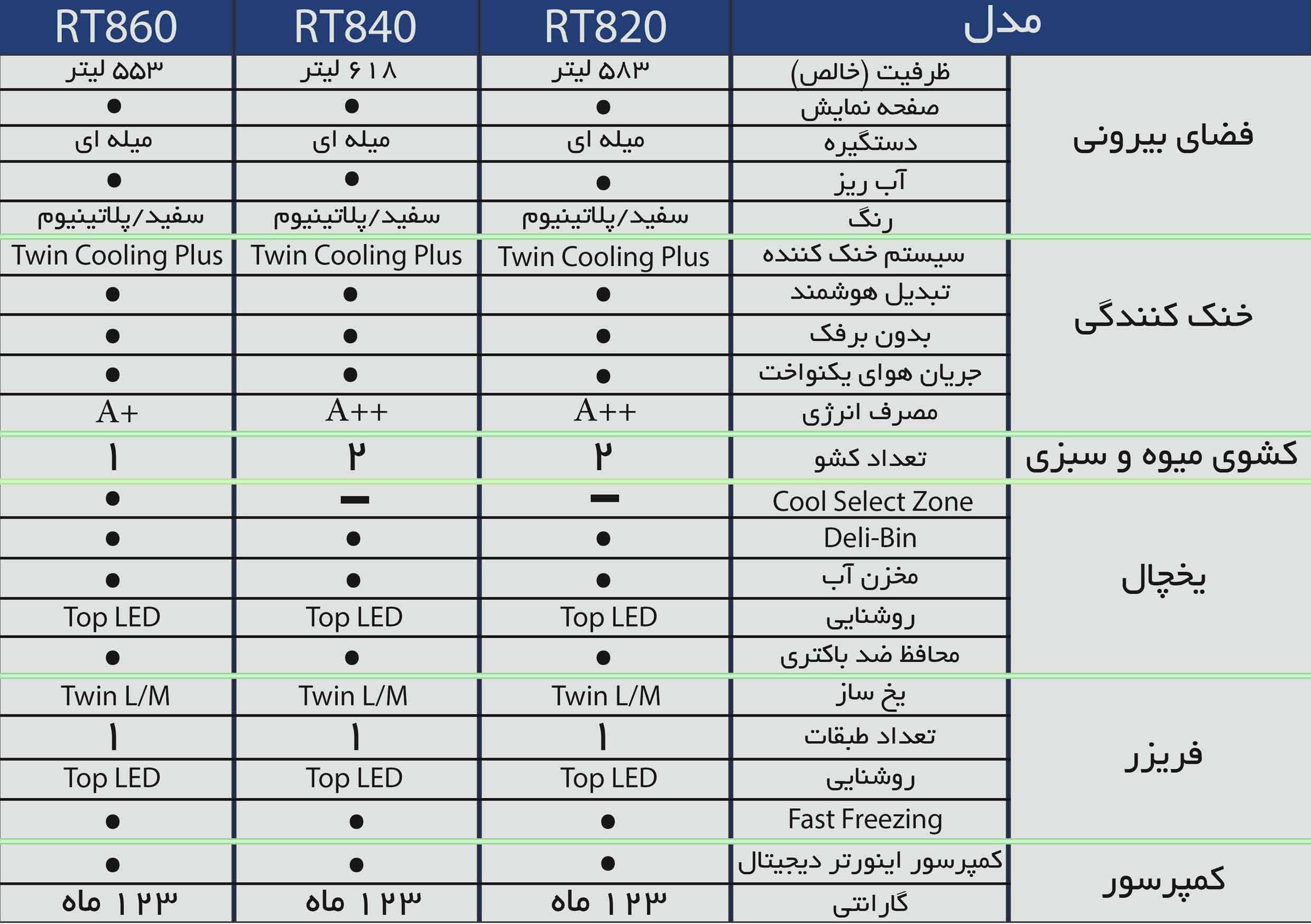 | مدل | | RT820 | RT840 | RT860 |
|---|---|---|---|---|
| فضای بیرونی | ظرفیت (خالص) | ۵۸۳ لیتر | ۶۱۸ لیتر | ۵۵۳ لیتر |
| | صفحه نمایش | ● | ● | ● |
| | دستگیره | میله ای | میله ای | میله ای |
| | آب ریز | ● | ● | ● |
| | رنگ | سفید/پلاتینیوم | سفید/پلاتینیوم | سفید/پلاتینیوم |
| خنک کنندگی | سیستم خنک کننده | Twin Cooling Plus | Twin Cooling Plus | Twin Cooling Plus |
| | تبدیل هوشمند | ● | ● | ● |
| | بدون برفک | ● | ● | ● |
| | جریان هوای یکنواخت | ● | ● | ● |
| | مصرف انرژی | A++ | A++ | A+ |
| کشوی میوه و سبزی | تعداد کشو | ۲ | ۲ | ۱ |
| یخچال | Cool Select Zone | – | – | ● |
| | Deli-Bin | ● | ● | ● |
| | مخزن آب | ● | ● | ● |
| | روشنایی | Top LED | Top LED | Top LED |
| | محافظ ضد باکتری | ● | ● | ● |
| فریزر | یخ ساز | Twin L/M | Twin L/M | Twin L/M |
| | تعداد طبقات | ۱ | ۱ | ۱ |
| | روشنایی | Top LED | Top LED | Top LED |
| | Fast Freezing | ● | ● | ● |
| کمپرسور | کمپرسور اینورتر دیجیتال | ● | ● | ● |
| | گارانتی | ۱۲۳ ماه | ۱۲۳ ماه | ۱۲۳ ماه |